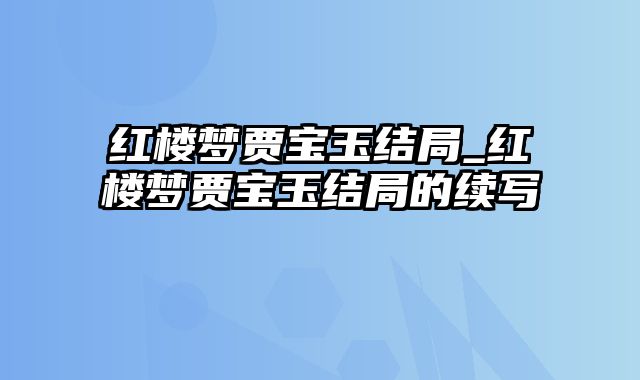 红楼梦贾宝玉结局_红楼梦贾宝玉结局的续写